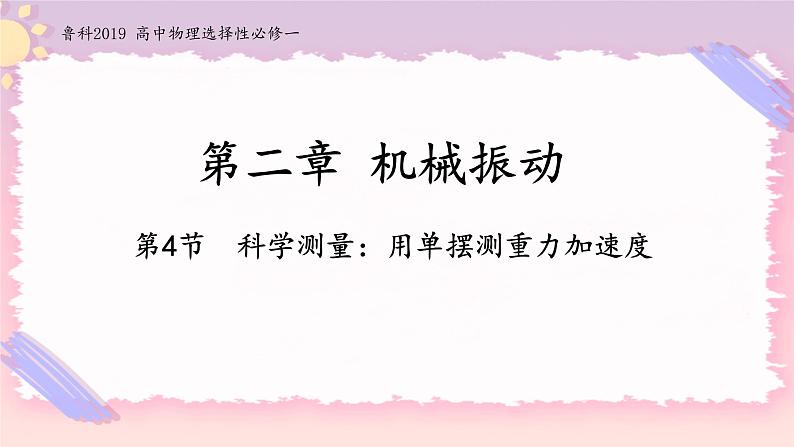 鲁科2019 高中物理选择性必修一

第二章 机械振动

第4节 科学测量：用单摆测重力加速度